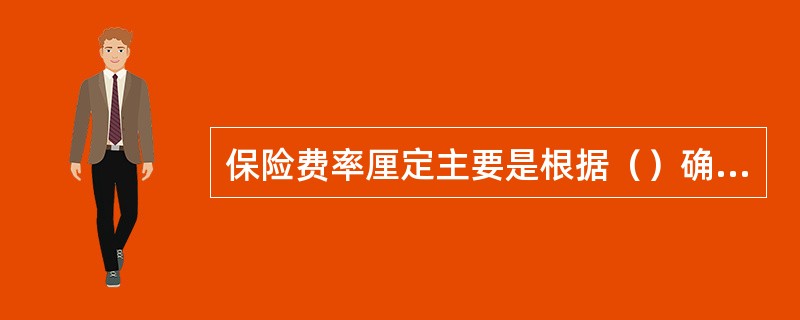 保险费率厘定主要是根据（）确...